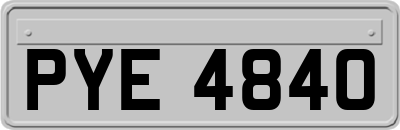 PYE 4840